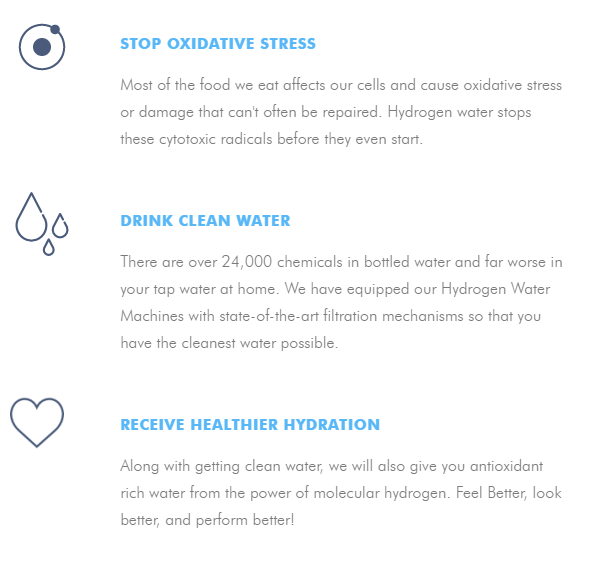 STOP OXIDATIVE STRESS

Most of the food we eat affects our cells and cause oxidative stress or damage that can't often be repaired. Hydrogen water stops these cytotoxic radicals before they even start.

DRINK CLEAN WATER

There are over 24,000 chemicals in bottled water and far worse in your tap water at home. We have equipped our Hydrogen Water Machines with state-of-the-art filtration mechanisms so that you have the cleanest water possible.

RECEIVE HEALTHIER HYDRATION

Along with getting clean water, we will also give you antioxidant rich water from the power of molecular hydrogen. Feel Better, look better, and perform better!